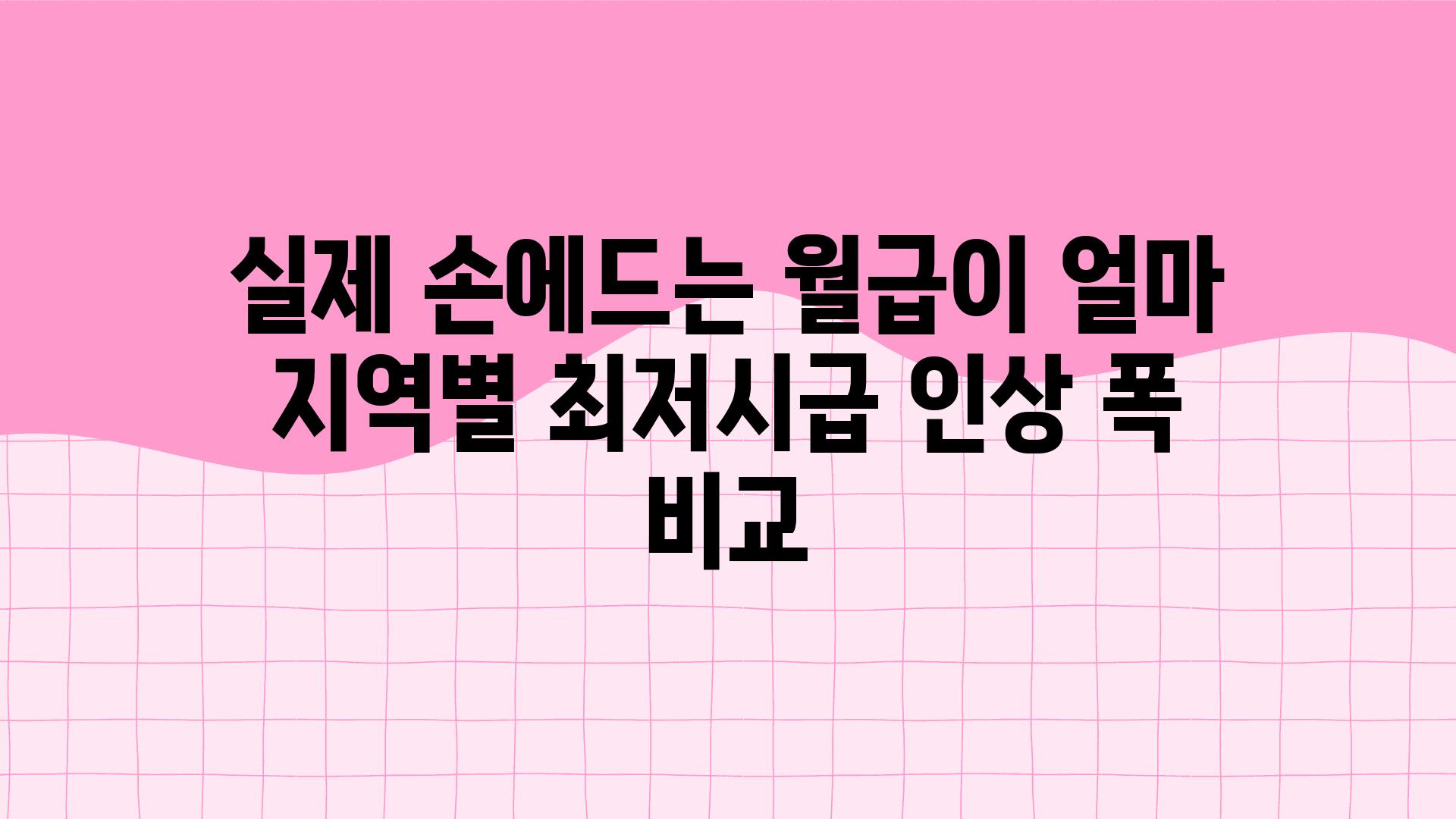 실제 손에드는 월급이 얼마 지역별 최저시급 인상 폭 비교